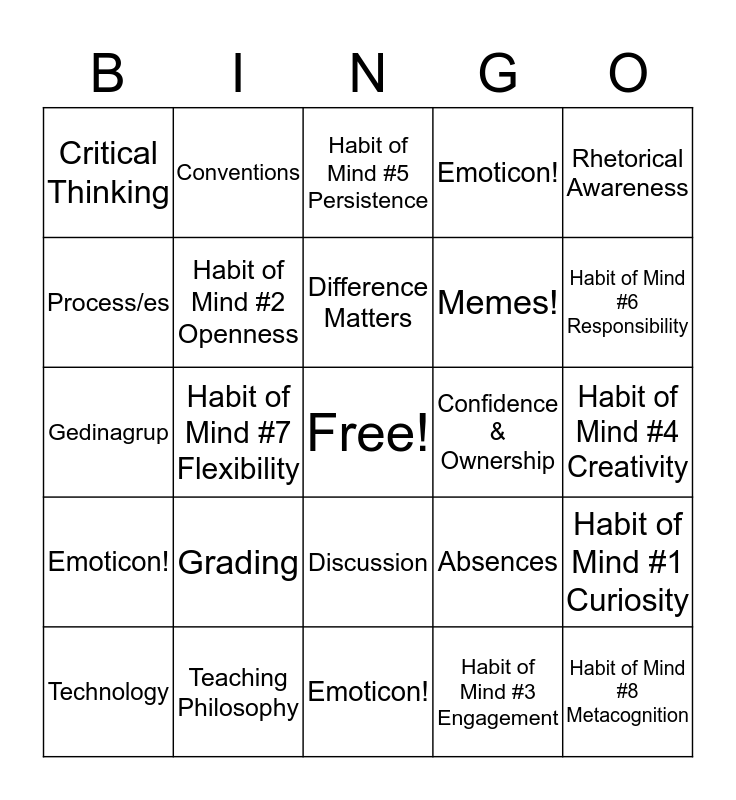 | B | I | N | G | O |
|---|---|---|---|---|
| Critical Thinking | Conventions | Habit of Mind #5 Persistence | Emoticon! | Rhetorical Awareness |
| Process/es | Habit of Mind #2 Openness | Difference Matters | Memes! | Habit of Mind #6 Responsibility |
| Gedinagrup | Habit of Mind #7 Flexibility | Free! | Confidence & Ownership | Habit of Mind #4 Creativity |
| Emoticon! | Grading | Discussion | Absences | Habit of Mind #1 Curiosity |
| Technology | Teaching Philosophy | Emoticon! | Habit of Mind #3 Engagement | Habit of Mind #8 Metacognition |